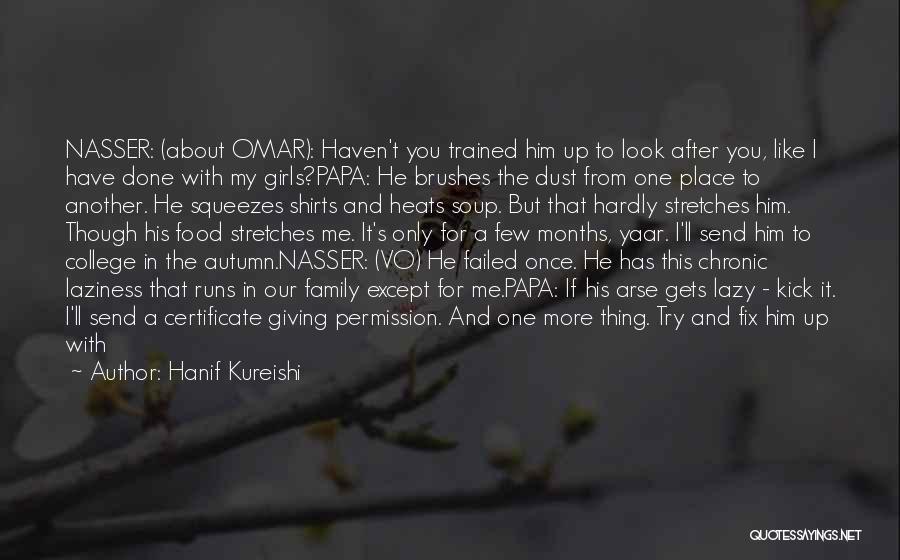 NASSER: (about OMAR): Haven't you trained him up to look after you, like I have done with my girls?PAPA: He brushes the dust from one place to another. He squeezes shirts and heats soup. But that hardly stretches him. Though his food stretches me. It's only for a few months, yaar. I'll send him to college in the autumn.NASSER: (VO) He failed once. He has this chronic laziness that runs in our family except for me.PAPA: If his arse gets lazy - kick it. I'll send a certificate giving permission. And one more thing. Try and fix him up with

~ Author: Hanif Kureishi

QUOTESSAYINGS.NET